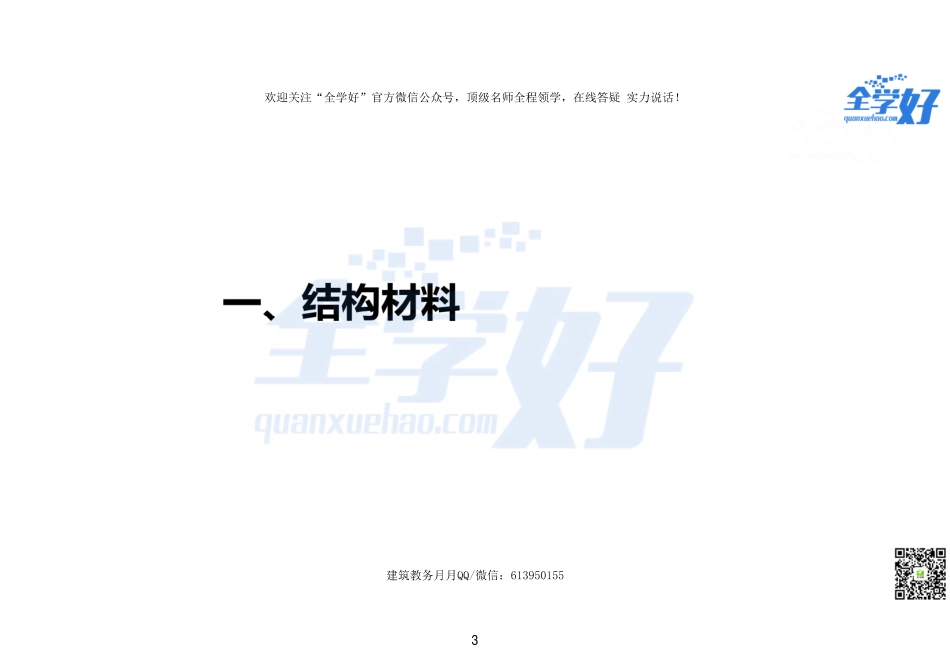 欢迎关注“全学好”官方微信公众号，顶级名师全程领学，在线答疑 实力说话！

全学好
quanxuehao.com

一、结构材料

全学好
quanxuehao.com

建筑教务月月QQ/微信：613950155

3